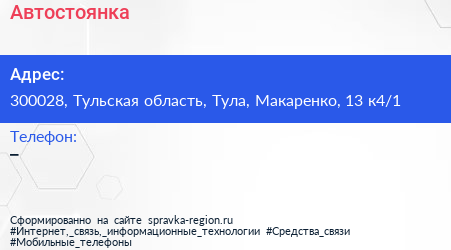 Автостоянка

Адрес:
300028, Тульская область, Тула, Макаренко, 13 к4/1

Телефон:
–

Сформированно на сайте spravka-region.ru
#Интернет,_связь,_информационные_технологии #Средства_связи
#Мобильные_телефоны